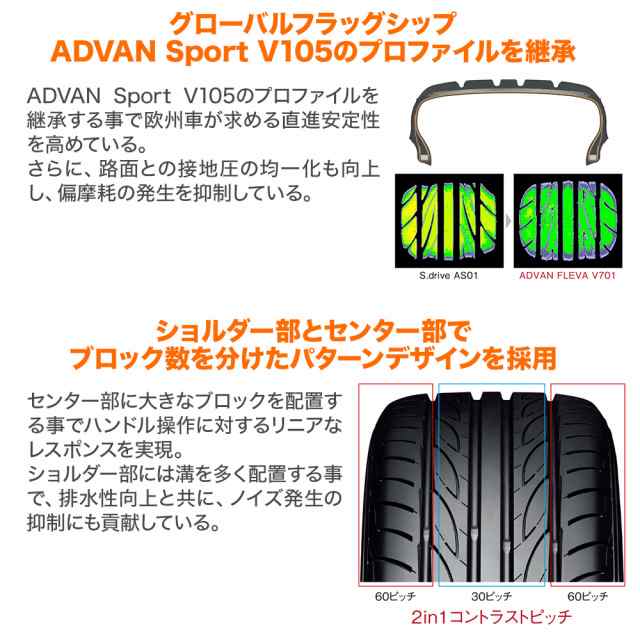 グローバルフラッグシップ
ADVAN Sport V105のプロファイルを継承

ADVAN Sport V105のプロファイルを継承する事で欧州車が求める直進安定性を高めている。
さらに、路面との接地圧の均一化も向上し、偏摩耗の発生を抑制している。

S.drive AS01
ADVAN FLEVA V701

ショルダー部とセンター部で
ブロック数を分けたパターンデザインを採用

センター部に大きなブロックを配置する事でハンドル操作に対するリニアなレスポンスを実現。
ショルダー部には溝を多く配置する事で、排水性向上と共に、ノイズ発生の抑制にも貢献している。

60ピッチ
30ピッチ
60ピッチ
2in1コントラストピッチ